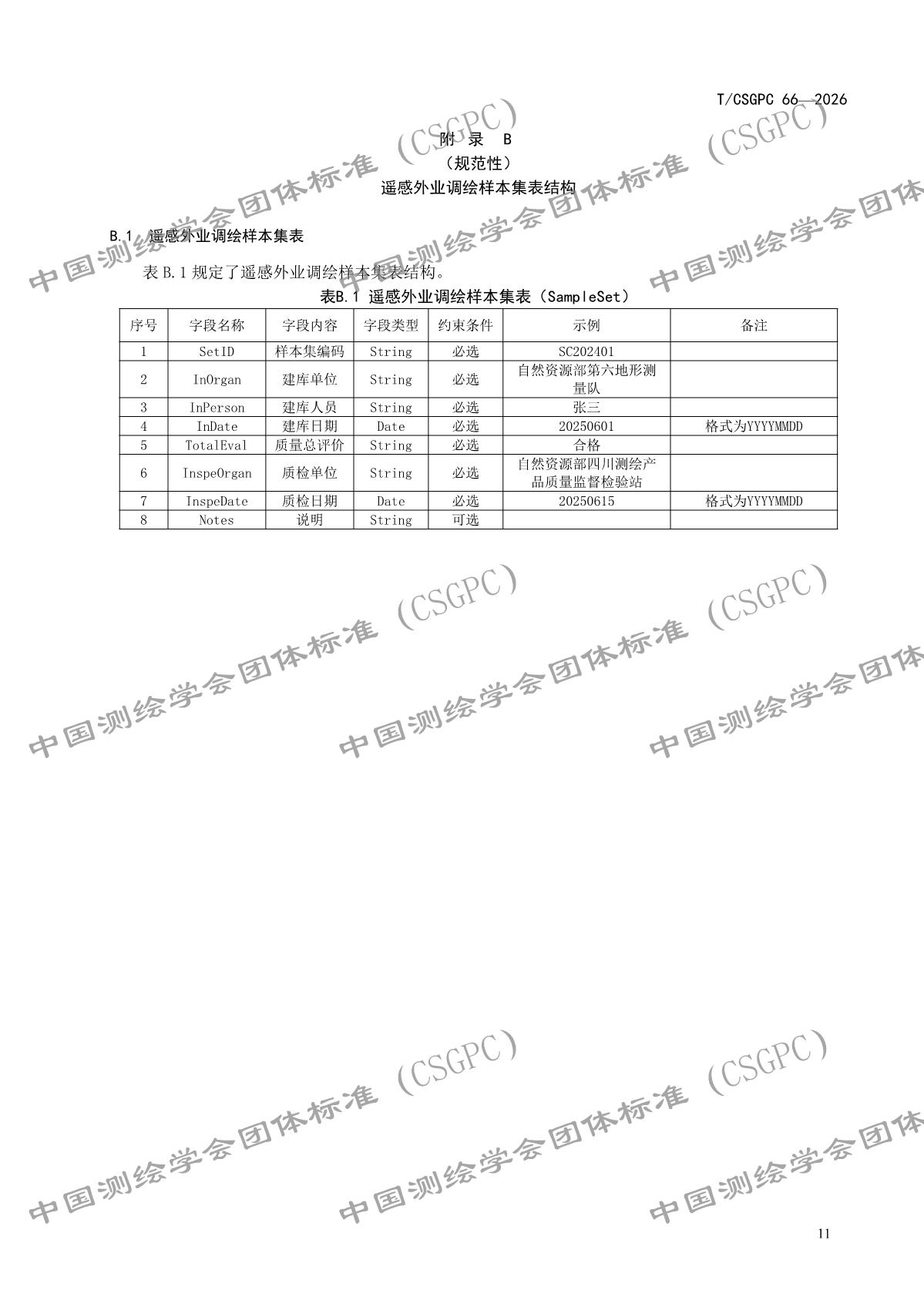 T/CSGPC 66—2026

附 录 B

（规范性）

遥感外业调绘样本集表结构

B.1 遥感外业调绘样本集表

表 B.1 规定了遥感外业调绘样本集表结构。

表B.1 遥感外业调绘样本集表（SampleSet）

| 序号 | 字段名称 | 字段内容 | 字段类型 | 约束条件 | 示例 | 备注 |
|---|---|---|---|---|---|---|
| 1 | SetID | 样本集编码 | String | 必选 | SC202401 | |
| 2 | InOrgan | 建库单位 | String | 必选 | 自然资源部第六地形测量队 | |
| 3 | InPerson | 建库人员 | String | 必选 | 张三 | |
| 4 | InDate | 建库日期 | Date | 必选 | 20250601 | 格式为YYYYMMDD |
| 5 | TotalEval | 质量总评价 | String | 必选 | 合格 | |
| 6 | InspeOrgan | 质检单位 | String | 必选 | 自然资源部四川测绘产品质量监督检验站 | |
| 7 | InspeDate | 质检日期 | Date | 必选 | 20250615 | 格式为YYYYMMDD |
| 8 | Notes | 说明 | String | 可选 | | |

中国测绘学会团体标准（CSGPC）

11